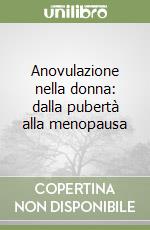 unilibro

Anovulazione nella donna: dalla pubertà alla menopausa

COPERTINA NON DISPONIBILE